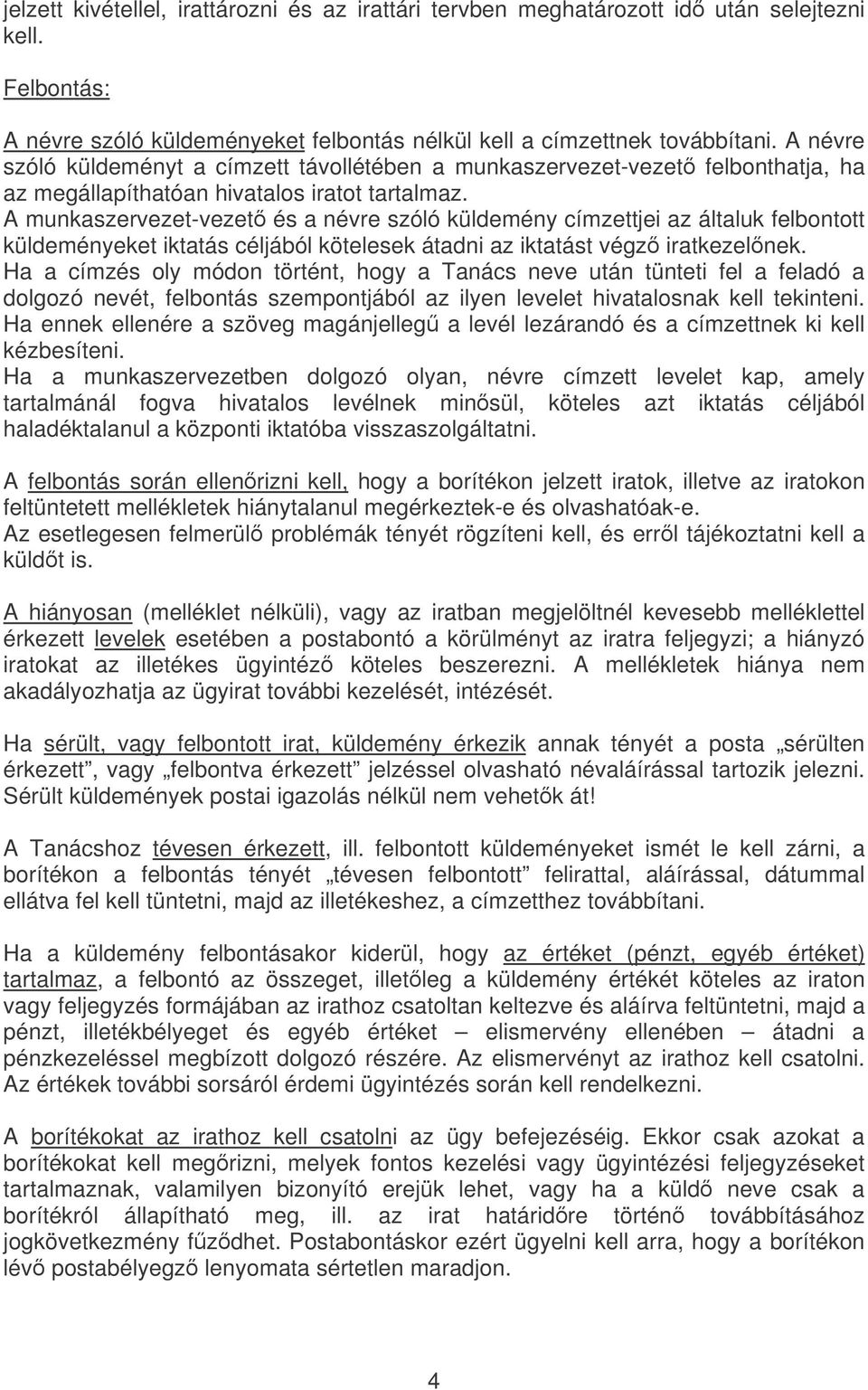 jelzett kivétellel, irattározni és az irattári tervben meghatározott idő után selejtezni kell.

Felbontás:

A névre szóló küldeményeket felbontás nélkül kell a címzettnek továbbítani. A névre szóló küldeményt a címzett távollétében a munkaszervezet-vezető felbonthatja, ha az megállapíthatóan hivatalos iratot tartalmaz.
A munkaszervezet-vezető és a névre szóló küldemény címzettjei az általuk felbontott küldeményeket iktatás céljából kötelesek átadni az iktatást végző iratkezelőnek.
Ha a címzés oly módon történt, hogy a Tanács neve után tünteti fel a feladó a dolgozó nevét, felbontás szempontjából az ilyen levelet hivatalosnak kell tekinteni. Ha ennek ellenére a szöveg magánjellegű a levél lezárandó és a címzettnek ki kell kézbesíteni.
Ha a munkaszervezetben dolgozó olyan, névre címzett levelet kap, amely tartalmánál fogva hivatalos levélnek minősül, köteles azt iktatás céljából haladéktalanul a központi iktatóba visszaszolgáltatni.

A felbontás során ellenőrizni kell, hogy a borítékon jelzett iratok, illetve az iratokon feltüntetett mellékletek hiánytalanul megérkeztek-e és olvashatóak-e.
Az esetlegesen felmerülő problémák tényét rögzíteni kell, és erről tájékoztatni kell a küldőt is.

A hiányosan (melléklet nélküli), vagy az iratban megjelöltnél kevesebb melléklettel érkezett levelek esetében a postabontó a körülményt az iratra feljegyzi; a hiányzó iratokat az illetékes ügyintéző köteles beszerezni. A mellékletek hiánya nem akadályozhatja az ügyirat további kezelését, intézését.

Ha sérült, vagy felbontott irat, küldemény érkezik annak tényét a posta „sérülten érkezett”, vagy „felbontva érkezett” jelzéssel olvasható névaláírással tartozik jelezni. Sérült küldemények postai igazolás nélkül nem vehetők át!

A Tanácshoz tévesen érkezett, ill. felbontott küldeményeket ismét le kell zárni, a borítékon a felbontás tényét „tévesen felbontott” felirattal, aláírással, dátummal ellátva fel kell tüntetni, majd az illetékeshez, a címzetthez továbbítani.

Ha a küldemény felbontásakor kiderül, hogy az értéket (pénzt, egyéb értéket) tartalmaz, a felbontó az összeget, illetőleg a küldemény értékét köteles az iraton vagy feljegyzés formájában az irathoz csatoltan keltezve és aláírva feltüntetni, majd a pénzt, illetékbélyeget és egyéb értéket – elismervény ellenében – átadni a pénzkezeléssel megbízott dolgozó részére. Az elismervényt az irathoz kell csatolni. Az értékek további sorsáról érdemi ügyintézés során kell rendelkezni.

A borítékokat az irathoz kell csatolni az ügy befejezéséig. Ekkor csak azokat a borítékokat kell megőrizni, melyek fontos kezelési vagy ügyintézési feljegyzéseket tartalmaznak, valamilyen bizonyító erejük lehet, vagy ha a küldő neve csak a borítékról állapítható meg, ill. az irat határidőre történő továbbításához jogkövetkezmény fűződhet. Postabontáskor ezért ügyelni kell arra, hogy a borítékon lévő postabélyegző lenyomata sértetlen maradjon.

4